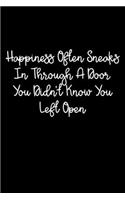 Happiness Often Sneaks In Through A Door You Didn't Know You Left Open